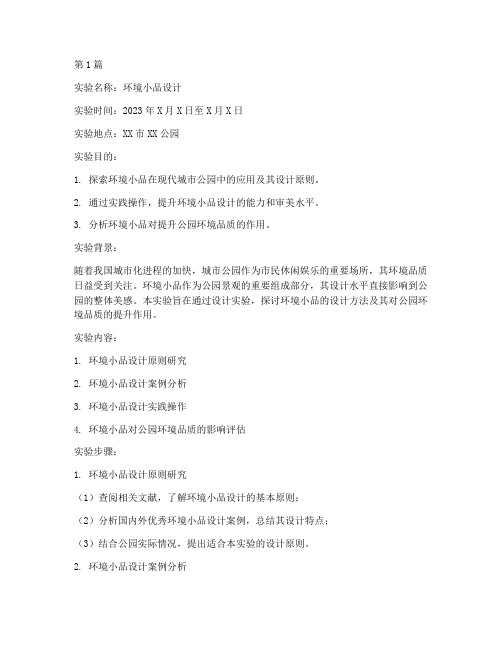 第1篇

实验名称：环境小品设计

实验时间：2023年X月X日至X月X日

实验地点：XX市XX公园

实验目的：

1. 探索环境小品在现代城市公园中的应用及其设计原则。

2. 通过实践操作，提升环境小品设计的能力和审美水平。

3. 分析环境小品对提升公园环境品质的作用。

实验背景：

随着我国城市化进程的加快，城市公园作为市民休闲娱乐的重要场所，其环境品质日益受到关注。环境小品作为公园景观的重要组成部分，其设计水平直接影响到公园的整体美感。本实验旨在通过设计实验，探讨环境小品的设计方法及其对公园环境品质的提升作用。

实验内容：

1. 环境小品设计原则研究

2. 环境小品设计案例分析

3. 环境小品设计实践操作

4. 环境小品对公园环境品质的影响评估

实验步骤：

1. 环境小品设计原则研究

（1）查阅相关文献，了解环境小品设计的基本原则；

（2）分析国内外优秀环境小品设计案例，总结其设计特点；

（3）结合公园实际情况，提出适合本实验的设计原则。

2. 环境小品设计案例分析